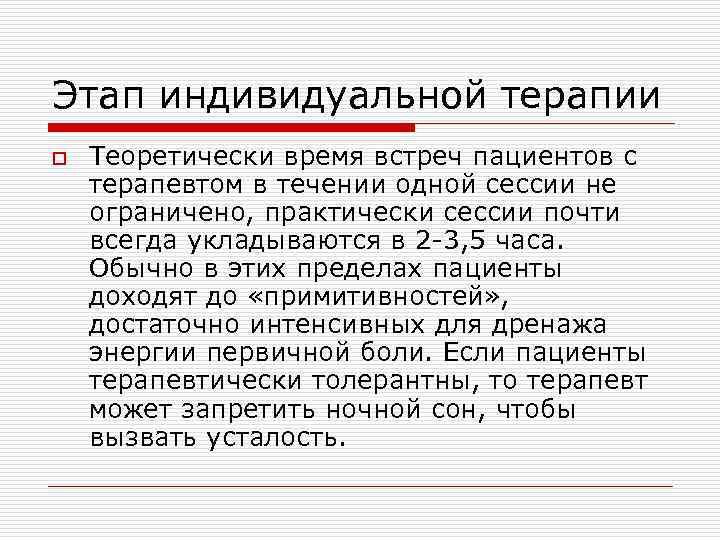 Этап индивидуальной терапии

Теоретически время встреч пациентов с терапевтом в течении одной сессии не ограничено, практически сессии почти всегда укладываются в 2-3,5 часа. Обычно в этих пределах пациенты доходят до «примитивностей», достаточно интенсивных для дренажа энергии первичной боли. Если пациенты терапевтически толерантны, то терапевт может запретить ночной сон, чтобы вызвать усталость.